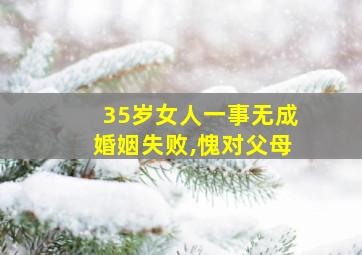 35岁女人一事无成
婚姻失败,愧对父母